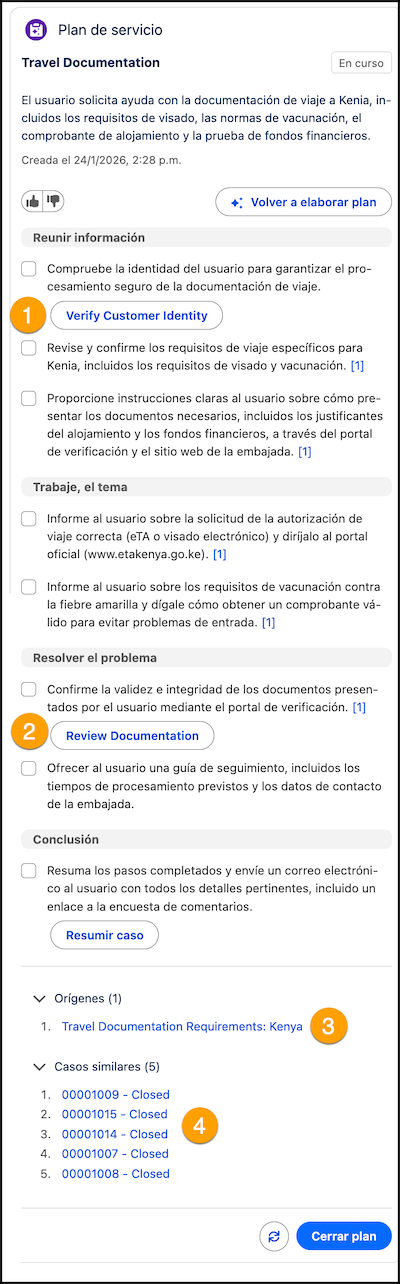 Plan de servicio

Travel Documentation

En curso

El usuario solicita ayuda con la documentación de viaje a Kenia, incluidos los requisitos de visado, las normas de vacunación, el comprobante de alojamiento y la prueba de fondos financieros.

Creada el 24/1/2026, 2:28 p.m.

Volver a elaborar plan

Reunir información

Compruebe la identidad del usuario para garantizar el procesamiento seguro de la documentación de viaje.

1

Verify Customer Identity

Revise y confirme los requisitos de viaje específicos para Kenia, incluidos los requisitos de visado y vacunación. [1]

Proporcione instrucciones claras al usuario sobre cómo presentar los documentos necesarios, incluidos los justificantes del alojamiento y los fondos financieros, a través del portal de verificación y el sitio web de la embajada. [1]

Trabaje, el tema

Informe al usuario sobre la solicitud de la autorización de viaje correcta (eTA o visado electrónico) y diríjalo al portal oficial (www.etakenya.go.ke). [1]

Informe al usuario sobre los requisitos de vacunación contra la fiebre amarilla y dígale cómo obtener un comprobante válido para evitar problemas de entrada. [1]

Resolver el problema

Confirme la validez e integridad de los documentos presentados por el usuario mediante el portal de verificación. [1]

2

Review Documentation

Ofrecer al usuario una guía de seguimiento, incluidos los tiempos de procesamiento previstos y los datos de contacto de la embajada.

Conclusión

Resuma los pasos completados y envíe un correo electrónico al usuario con todos los detalles pertinentes, incluido un enlace a la encuesta de comentarios.

Resumir caso

Orígenes (1)

1. Travel Documentation Requirements: Kenya

3

Casos similares (5)

1. 00001009 - Closed
2. 00001015 - Closed
3. 00001014 - Closed
4. 00001007 - Closed
5. 00001008 - Closed

4

Cerrar plan